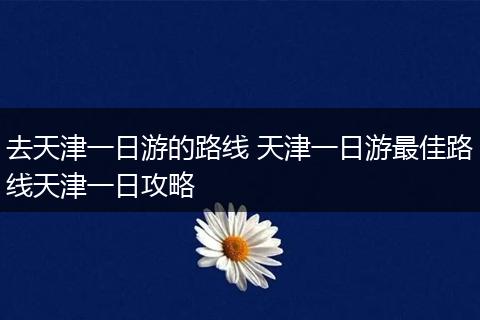 去天津一日游的路线 天津一日游最佳路线天津一日攻略